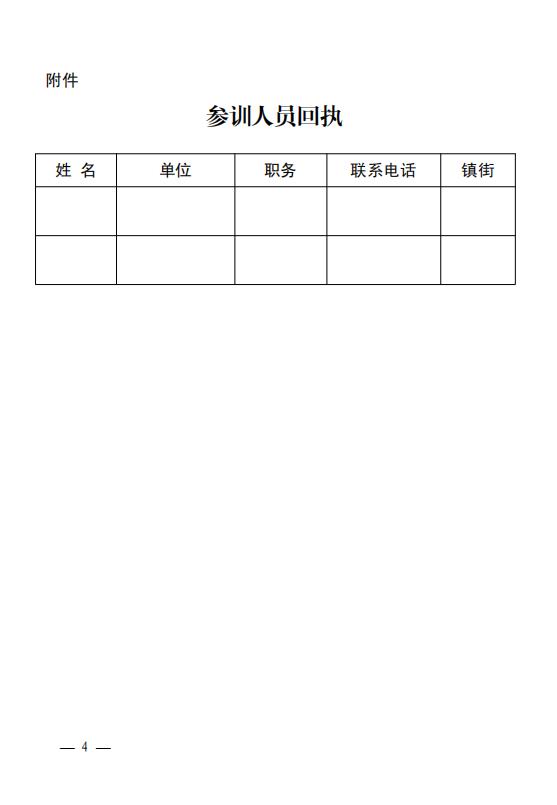 附件

参训人员回执

| 姓 名 | 单位 | 职务 | 联系电话 | 镇街 |
|---|---|---|---|---|
| | | | | |
| | | | | |

— 4 —